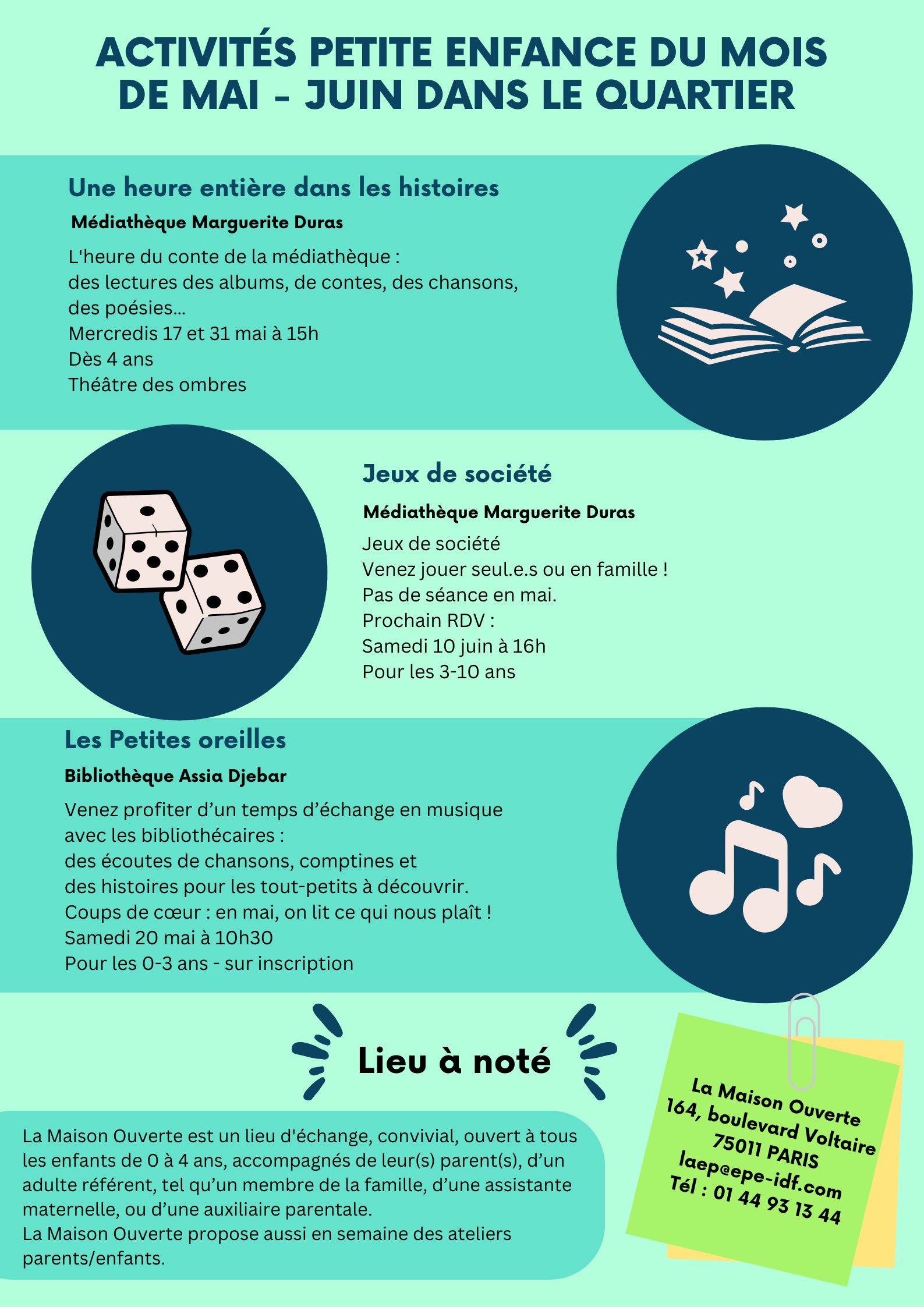 ACTIVITÉS PETITE ENFANCE DU MOIS DE MAI - JUIN DANS LE QUARTIER

Une heure entière dans les histoires

Médiathèque Marguerite Duras

L'heure du conte de la médiathèque :
des lectures des albums, de contes, des chansons, des poésies...
Mercredis 17 et 31 mai à 15h
Dès 4 ans
Théâtre des ombres

Jeux de société

Médiathèque Marguerite Duras

Jeux de société
Venez jouer seul.e.s ou en famille !
Pas de séance en mai.
Prochain RDV :
Samedi 10 juin à 16h
Pour les 3-10 ans

Les Petites oreilles

Bibliothèque Assia Djebar

Venez profiter d'un temps d'échange en musique avec les bibliothécaires :
des écoutes de chansons, comptines et des histoires pour les tout-petits à découvrir.
Coups de cœur : en mai, on lit ce qui nous plaît !
Samedi 20 mai à 10h30
Pour les 0-3 ans - sur inscription

Lieu à noté

La Maison Ouverte est un lieu d'échange, convivial, ouvert à tous les enfants de 0 à 4 ans, accompagnés de leur(s) parent(s), d'un adulte référent, tel qu'un membre de la famille, d'une assistante maternelle, ou d'une auxiliaire parentale.
La Maison Ouverte propose aussi en semaine des ateliers parents/enfants.

La Maison Ouverte
164, boulevard Voltaire
75011 PARIS
laep@epe-idf.com
Tél : 01 44 93 13 44